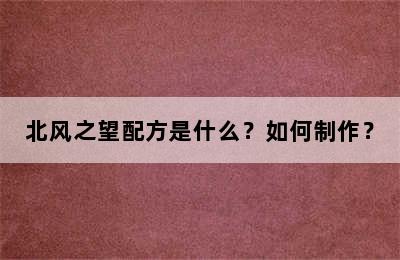 北风之望配方是什么？如何制作？